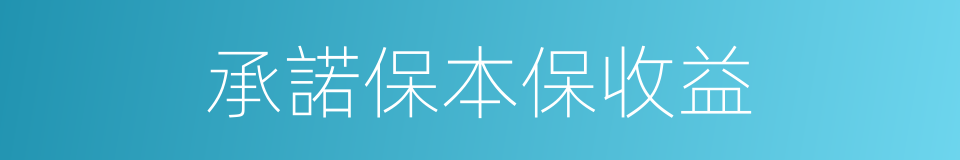 承諾保本保收益